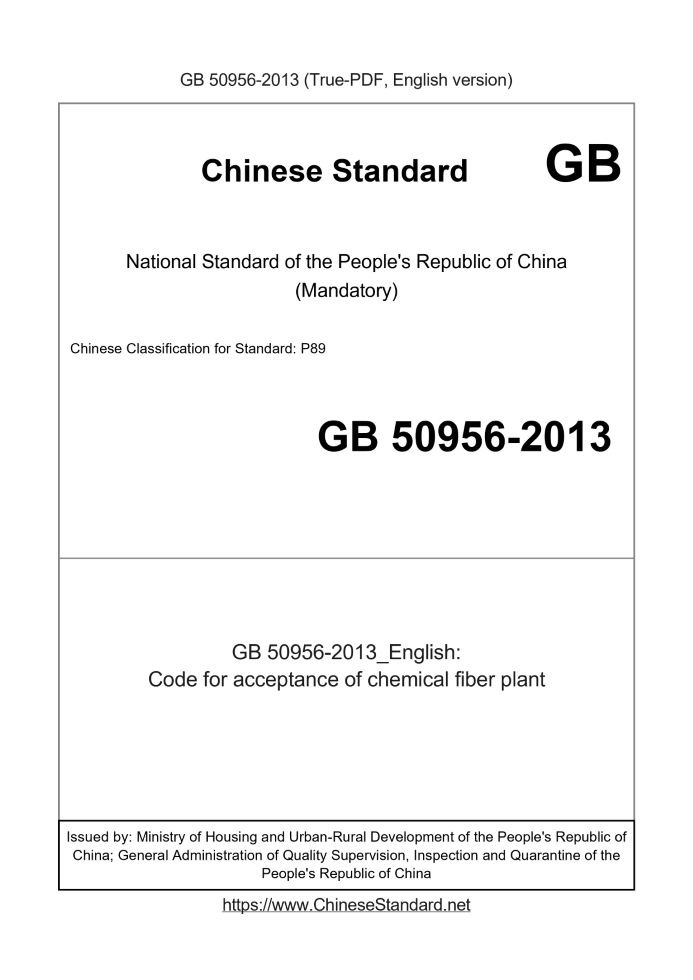 GB 50956-2013 (True-PDF, English version)

Chinese Standard GB

National Standard of the People's Republic of China
(Mandatory)

Chinese Classification for Standard: P89

GB 50956-2013

GB 50956-2013_English:
Code for acceptance of chemical fiber plant

Issued by: Ministry of Housing and Urban-Rural Development of the People's Republic of China; General Administration of Quality Supervision, Inspection and Quarantine of the People's Republic of China

https://www.ChineseStandard.net